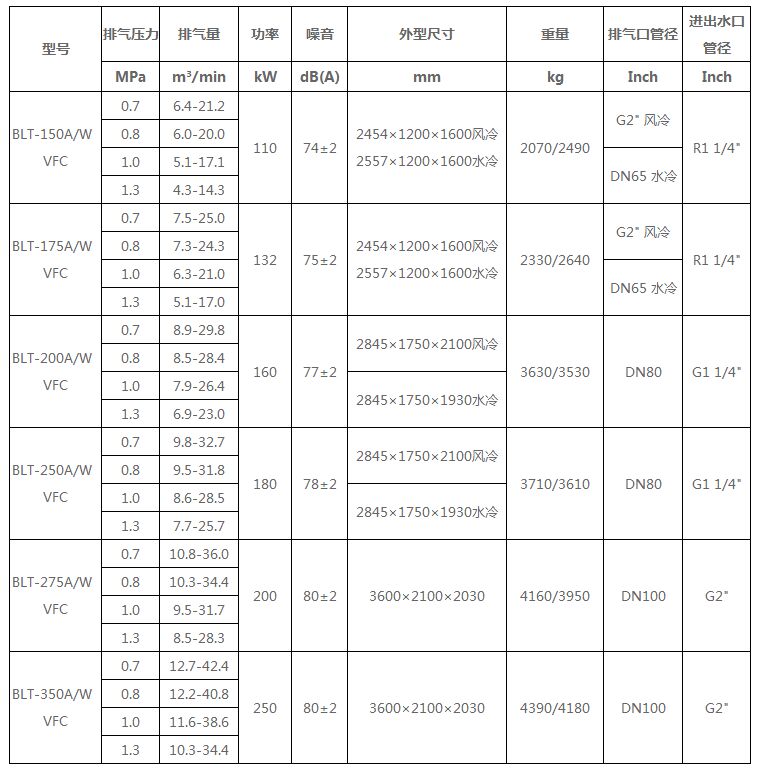 | 型号 | 排气压力 | 排气量 | 功率 | 噪音 | 外型尺寸 | 重量 | 排气口管径 | 进出水口管径 |
|---|---|---|---|---|---|---|---|---|
| | MPa | m³/min | kW | dB(A) | mm | kg | Inch | Inch |
| BLT-150A/W VFC | 0.7 | 6.4-21.2 | 110 | 74±2 | 2454×1200×1600风冷 2557×1200×1600水冷 | 2070/2490 | G2" 风冷 | R1 1/4" |
| | 0.8 | 6.0-20.0 | | | | | | |
| | 1.0 | 5.1-17.1 | | | | | DN65 水冷 | |
| | 1.3 | 4.3-14.3 | | | | | | |
| BLT-175A/W VFC | 0.7 | 7.5-25.0 | 132 | 75±2 | 2454×1200×1600风冷 2557×1200×1600水冷 | 2330/2640 | G2" 风冷 | R1 1/4" |
| | 0.8 | 7.3-24.3 | | | | | | |
| | 1.0 | 6.3-21.0 | | | | | DN65 水冷 | |
| | 1.3 | 5.1-17.0 | | | | | | |
| BLT-200A/W VFC | 0.7 | 8.9-29.8 | 160 | 77±2 | 2845×1750×2100风冷 | 3630/3530 | DN80 | G1 1/4" |
| | 0.8 | 8.5-28.4 | | | | | | |
| | 1.0 | 7.9-26.4 | | | 2845×1750×1930水冷 | | | |
| | 1.3 | 6.9-23.0 | | | | | | |
| BLT-250A/W VFC | 0.7 | 9.8-32.7 | 180 | 78±2 | 2845×1750×2100风冷 | 3710/3610 | DN80 | G1 1/4" |
| | 0.8 | 9.5-31.8 | | | | | | |
| | 1.0 | 8.6-28.5 | | | 2845×1750×1930水冷 | | | |
| | 1.3 | 7.7-25.7 | | | | | | |
| BLT-275A/W VFC | 0.7 | 10.8-36.0 | 200 | 80±2 | 3600×2100×2030 | 4160/3950 | DN100 | G2" |
| | 0.8 | 10.3-34.4 | | | | | | |
| | 1.0 | 9.5-31.7 | | | | | | |
| | 1.3 | 8.5-28.3 | | | | | | |
| BLT-350A/W VFC | 0.7 | 12.7-42.4 | 250 | 80±2 | 3600×2100×2030 | 4390/4180 | DN100 | G2" |
| | 0.8 | 12.2-40.8 | | | | | | |
| | 1.0 | 11.6-38.6 | | | | | | |
| | 1.3 | 10.3-34.4 | | | | | | |